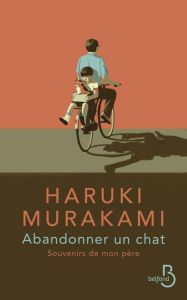 HARUKI MURAKAMI

Abandonner un chat

Souvenirs de mon père

belfond